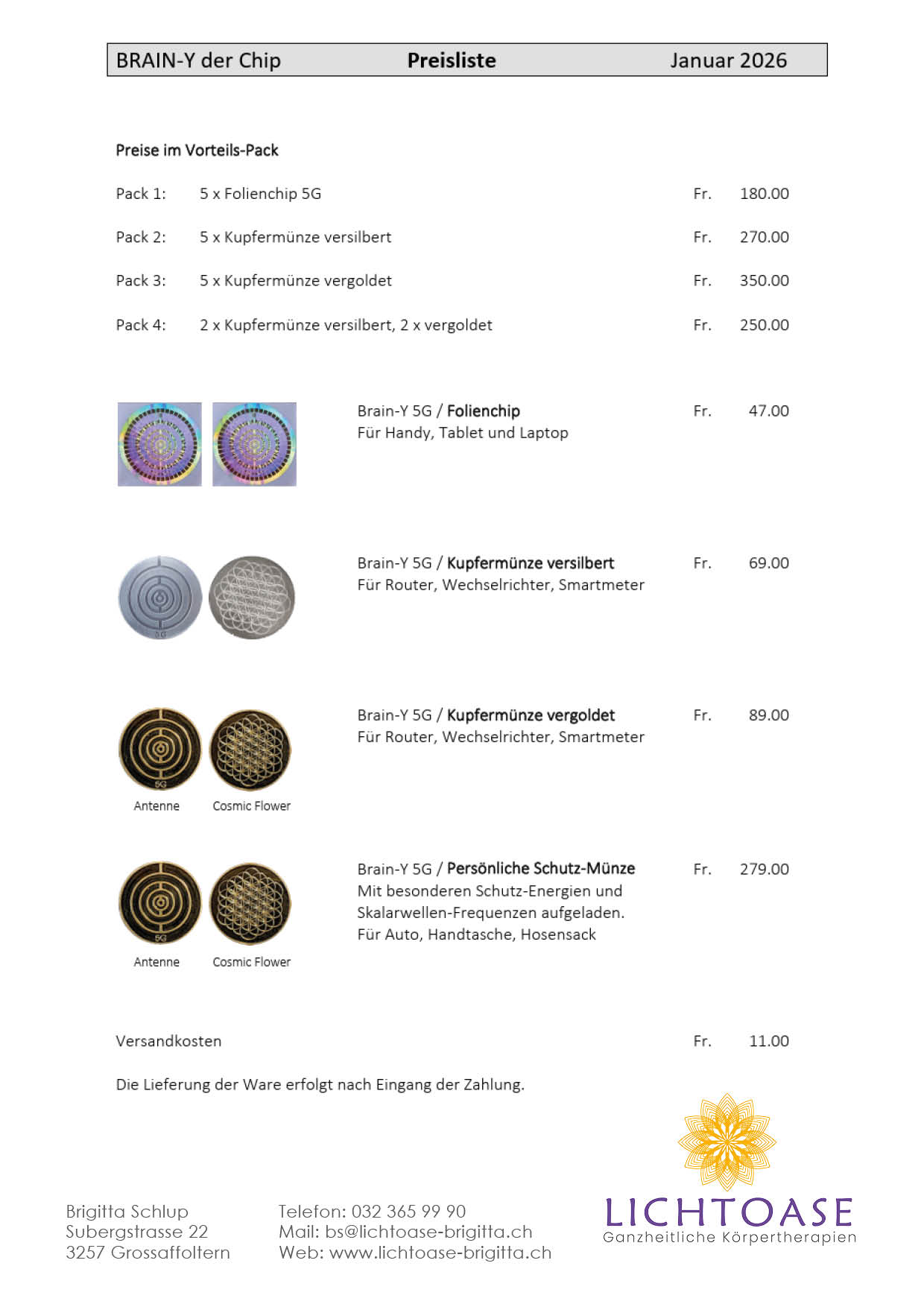 BRAIN-Y der Chip Preisliste Januar 2026

Preise im Vorteils-Pack

Pack 1: 5 x Folienchip 5G Fr. 180.00

Pack 2: 5 x Kupfermünze versilbert Fr. 270.00

Pack 3: 5 x Kupfermünze vergoldet Fr. 350.00

Pack 4: 2 x Kupfermünze versilbert, 2 x vergoldet Fr. 250.00

Brain-Y 5G / Folienchip Fr. 47.00
Für Handy, Tablet und Laptop

5G

Brain-Y 5G / Kupfermünze versilbert Fr. 69.00
Für Router, Wechselrichter, Smartmeter

5G

Antenne Cosmic Flower

Brain-Y 5G / Kupfermünze vergoldet Fr. 89.00
Für Router, Wechselrichter, Smartmeter

5G

Antenne Cosmic Flower

Brain-Y 5G / Persönliche Schutz-Münze Fr. 279.00
Mit besonderen Schutz-Energien und Skalarwellen-Frequenzen aufgeladen.
Für Auto, Handtasche, Hosensack

Versandkosten Fr. 11.00

Die Lieferung der Ware erfolgt nach Eingang der Zahlung.

Brigitta Schlup
Subergstrasse 22
3257 Grossaffoltern

Telefon: 032 365 99 90
Mail: bs@lichtoase-brigitta.ch
Web: www.lichtoase-brigitta.ch

LICHTOASE
Ganzheitliche Körpertherapien